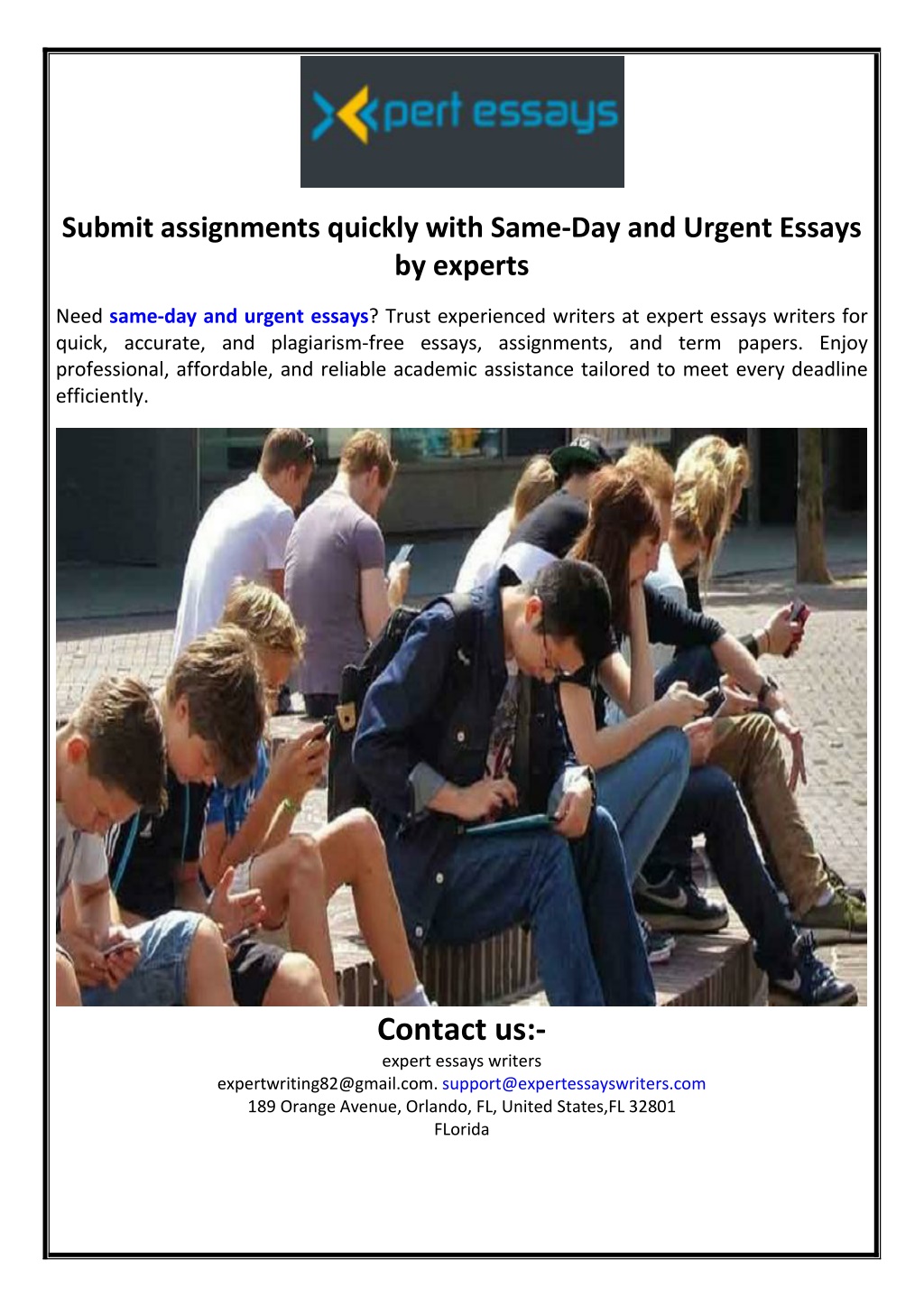 xpert essays

Submit assignments quickly with Same-Day and Urgent Essays by experts

Need same-day and urgent essays? Trust experienced writers at expert essays writers for quick, accurate, and plagiarism-free essays, assignments, and term papers. Enjoy professional, affordable, and reliable academic assistance tailored to meet every deadline efficiently.

Contact us:-
expert essays writers
expertwriting82@gmail.com. support@expertessayswriters.com
189 Orange Avenue, Orlando, FL, United States,FL 32801
FLorida